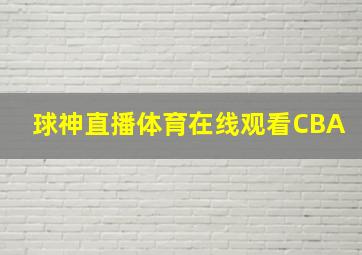 球神直播体育在线观看CBA